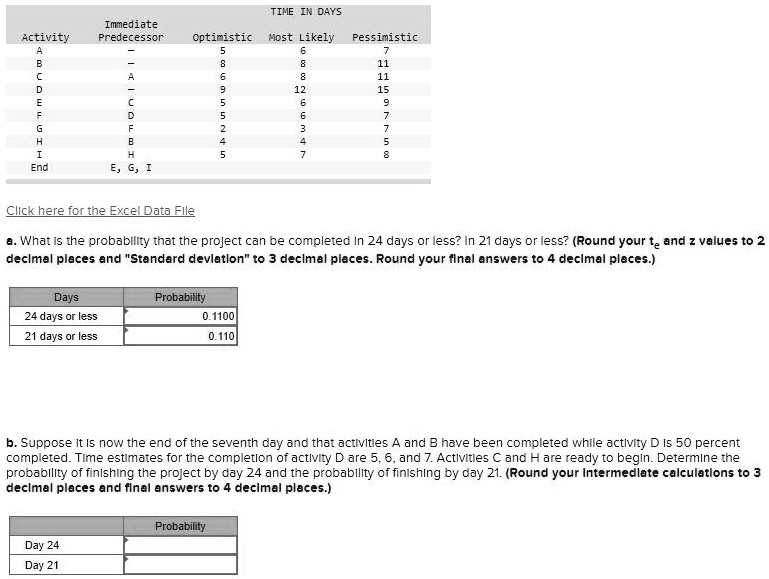 | Activity | Immediate Predecessor | TIME IN DAYS Optimistic | Most Likely | Pessimistic |
|---|---|---|---|---|
| A | – | 5 | 6 | 7 |
| B | – | 8 | 8 | 11 |
| C | A | 6 | 8 | 11 |
| D | – | 9 | 12 | 15 |
| E | C | 5 | 6 | 9 |
| F | D | 5 | 6 | 7 |
| G | F | 2 | 3 | 7 |
| H | B | 4 | 4 | 5 |
| I | H | 5 | 7 | 8 |
| End | E, G, I | | | |

Click here for the Excel Data File

a. What is the probability that the project can be completed in 24 days or less? In 21 days or less? (Round your $t_e$ and z values to 2 decimal places and "Standard deviation" to 3 decimal places. Round your final answers to 4 decimal places.)

| Days | Probability |
|---|---|
| 24 days or less | 0.1100 |
| 21 days or less | 0.110 |

b. Suppose it is now the end of the seventh day and that activities A and B have been completed while activity D is 50 percent completed. Time estimates for the completion of activity D are 5, 6, and 7. Activities C and H are ready to begin. Determine the probability of finishing the project by day 24 and the probability of finishing by day 21. (Round your intermediate calculations to 3 decimal places and final answers to 4 decimal places.)

| | Probability |
|---|---|
| Day 24 | |
| Day 21 | |